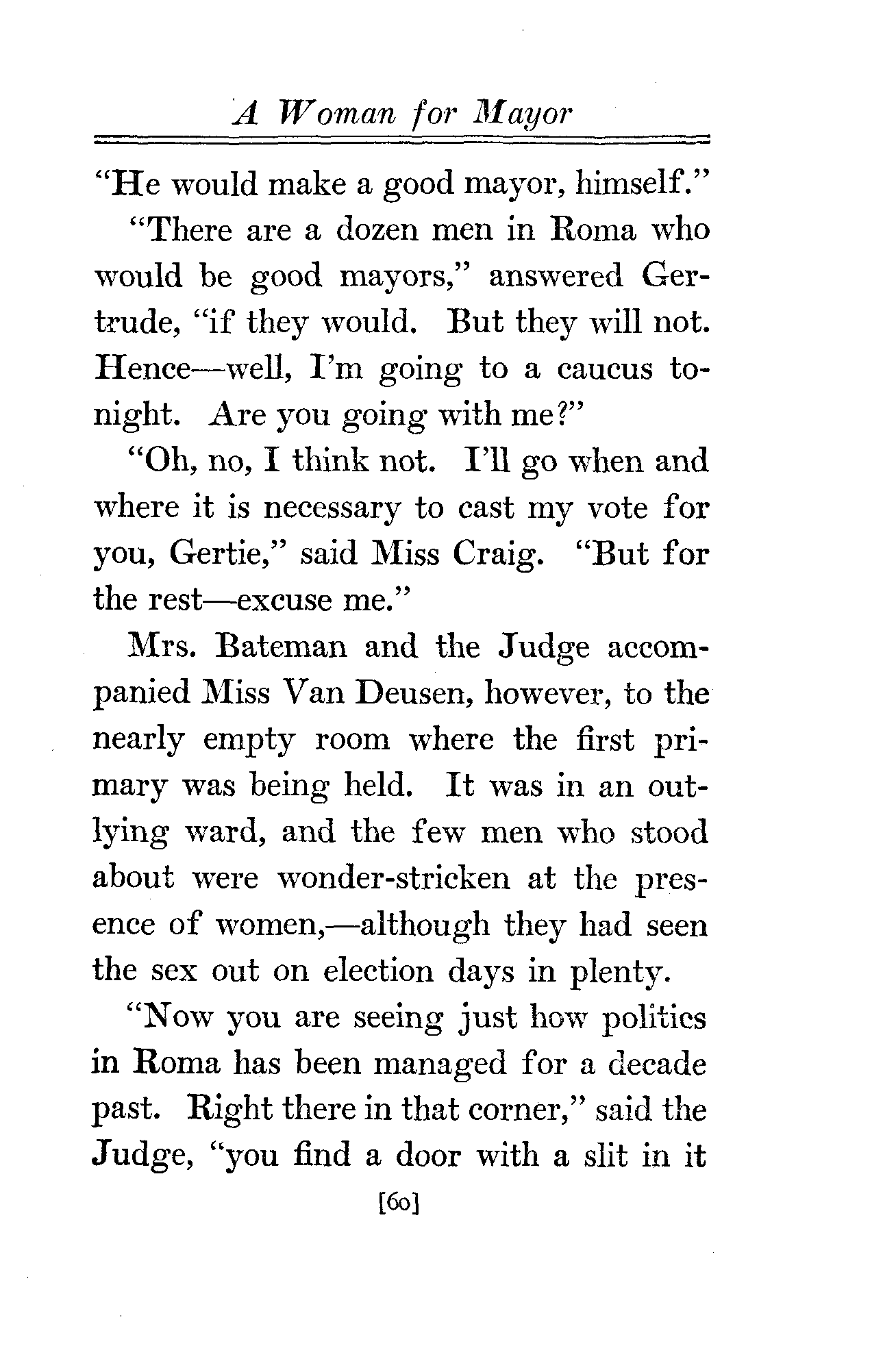 A Woman for Mayor

"He would make a good mayor, himself."

"There are a dozen men in Roma who would be good mayors," answered Gertrude, "if they would. But they will not. Hence—well, I'm going to a caucus tonight. Are you going with me?"

"Oh, no, I think not. I'll go when and where it is necessary to cast my vote for you, Gertie," said Miss Craig. "But for the rest—excuse me."

Mrs. Bateman and the Judge accompanied Miss Van Deusen, however, to the nearly empty room where the first primary was being held. It was in an outlying ward, and the few men who stood about were wonder-stricken at the presence of women,—although they had seen the sex out on election days in plenty.

"Now you are seeing just how politics in Roma has been managed for a decade past. Right there in that corner," said the Judge, "you find a door with a slit in it

[60]